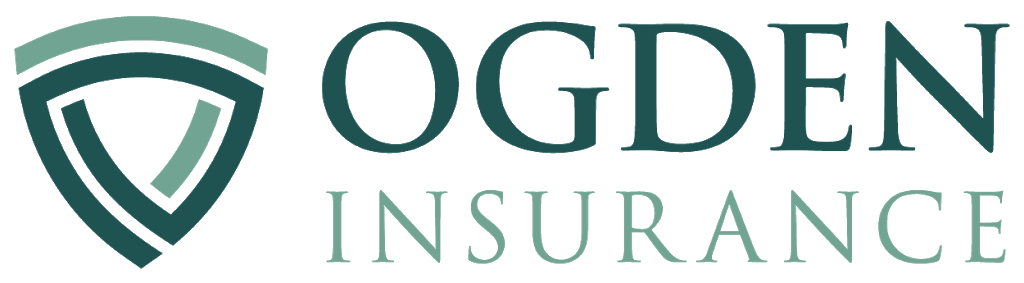 OGDEN
INSURANCE